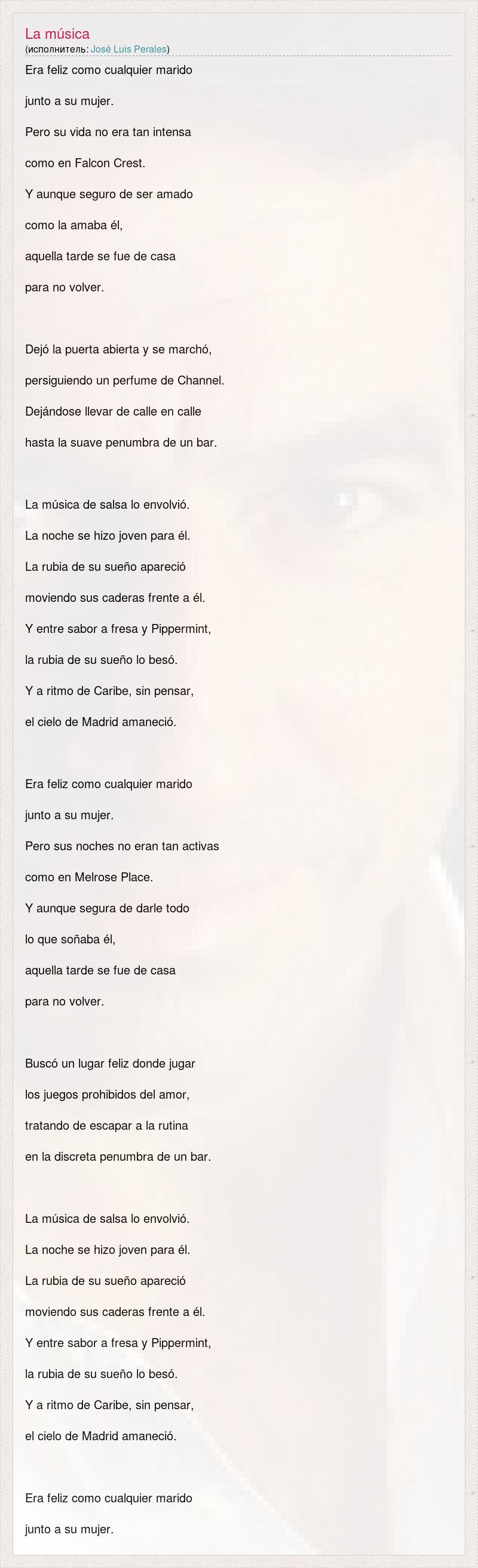 La música
(исполнитель: José Luis Perales)

Era feliz como cualquier marido
junto a su mujer.
Pero su vida no era tan intensa
como en Falcon Crest.
Y aunque seguro de ser amado
como la amaba él,
aquella tarde se fue de casa
para no volver.

Dejó la puerta abierta y se marchó,
persiguiendo un perfume de Channel.
Dejándose llevar de calle en calle
hasta la suave penumbra de un bar.

La música de salsa lo envolvió.
La noche se hizo joven para él.
La rubia de su sueño apareció
moviendo sus caderas frente a él.
Y entre sabor a fresa y Pippermint,
la rubia de su sueño lo besó.
Y a ritmo de Caribe, sin pensar,
el cielo de Madrid amaneció.

Era feliz como cualquier marido
junto a su mujer.
Pero sus noches no eran tan activas
como en Melrose Place.
Y aunque segura de darle todo
lo que soñaba él,
aquella tarde se fue de casa
para no volver.

Buscó un lugar feliz donde jugar
los juegos prohibidos del amor,
tratando de escapar a la rutina
en la discreta penumbra de un bar.

La música de salsa lo envolvió.
La noche se hizo joven para él.
La rubia de su sueño apareció
moviendo sus caderas frente a él.
Y entre sabor a fresa y Pippermint,
la rubia de su sueño lo besó.
Y a ritmo de Caribe, sin pensar,
el cielo de Madrid amaneció.

Era feliz como cualquier marido
junto a su mujer.